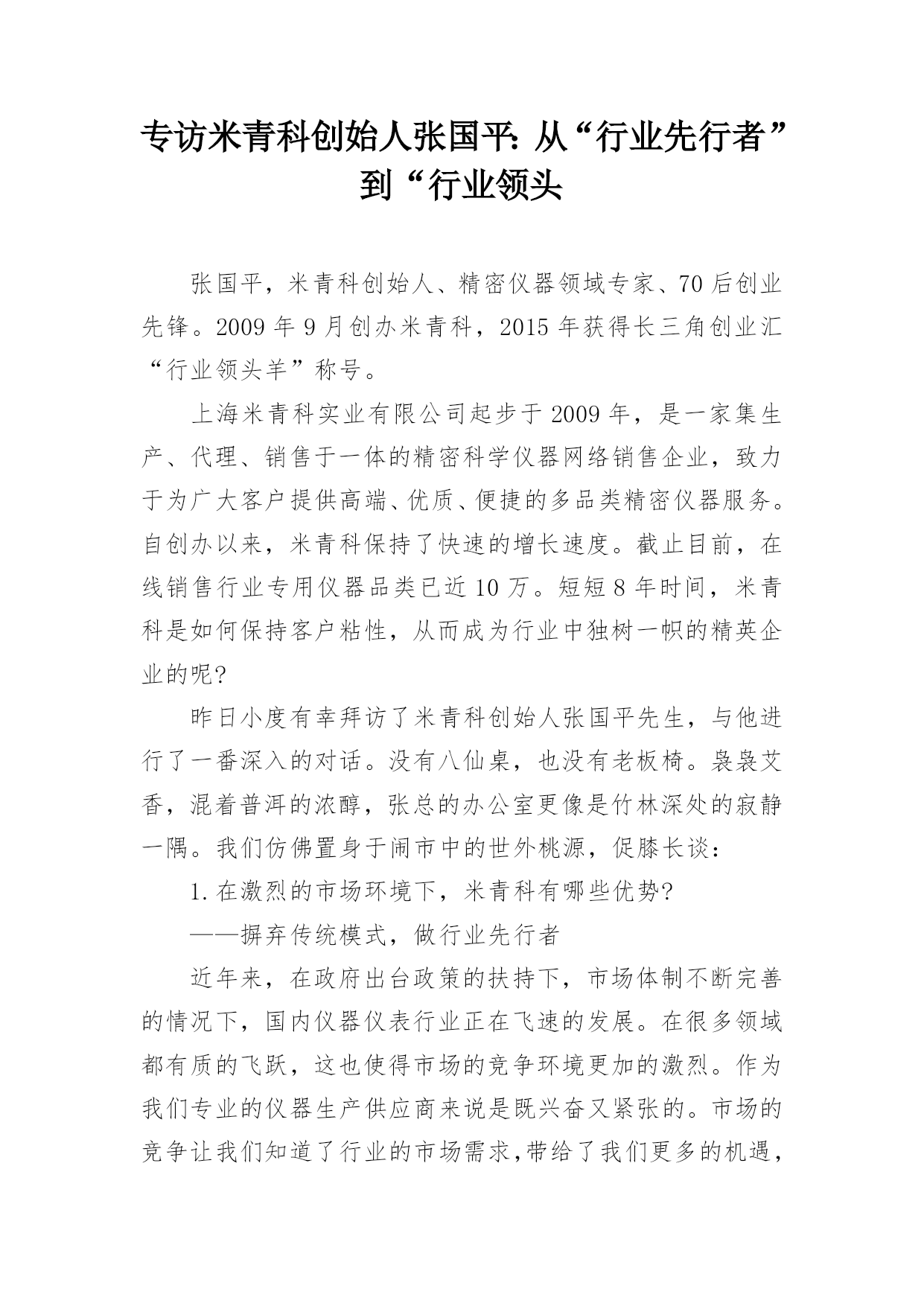 专访米青科创始人张国平: 从“行业先行者”到“行业领头

张国平，米青科创始人、精密仪器领域专家、70后创业先锋。2009年9月创办米青科，2015年获得长三角创业汇“行业领头羊”称号。

上海米青科实业有限公司起步于2009年，是一家集生产、代理、销售于一体的精密科学仪器网络销售企业，致力于为广大客户提供高端、优质、便捷的多品类精密仪器服务。自创办以来，米青科保持了快速的增长速度。截止目前，在线销售行业专用仪器品类已近10万。短短8年时间，米青科是如何保持客户粘性，从而成为行业中独树一帜的精英企业的呢?

昨日小度有幸拜访了米青科创始人张国平先生，与他进行了一番深入的对话。没有八仙桌，也没有老板椅。袅袅艾香，混着普洱的浓醇，张总的办公室更像是竹林深处的寂静一隅。我们仿佛置身于闹市中的世外桃源，促膝长谈：

1.在激烈的市场环境下，米青科有哪些优势?

——摒弃传统模式，做行业先行者

近年来，在政府出台政策的扶持下，市场体制不断完善的情况下，国内仪器仪表行业正在飞速的发展。在很多领域都有质的飞跃，这也使得市场的竞争环境更加的激烈。作为我们专业的仪器生产供应商来说是既兴奋又紧张的。市场的竞争让我们知道了行业的市场需求,带给了我们更多的机遇，